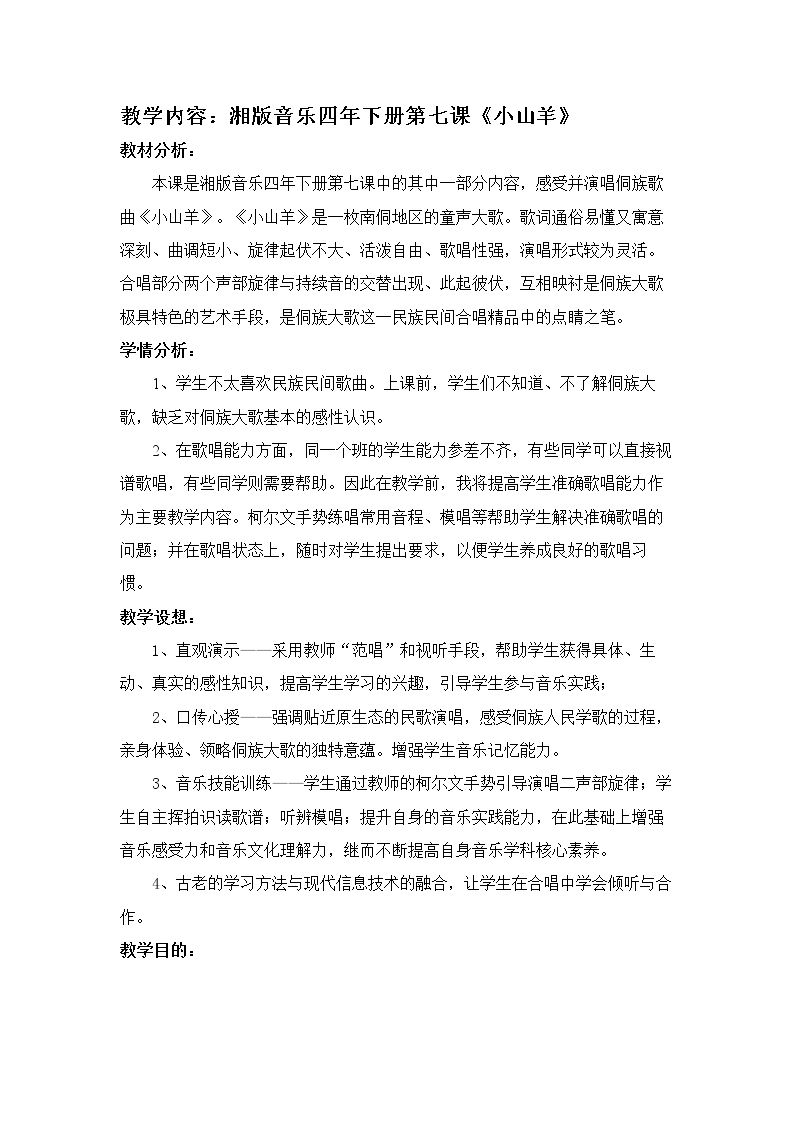 教学内容：湘版音乐四年下册第七课《小山羊》

教材分析：

本课是湘版音乐四年下册第七课中的其中一部分内容，感受并演唱侗族歌曲《小山羊》。《小山羊》是一枚南侗地区的童声大歌。歌词通俗易懂又寓意深刻、曲调短小、旋律起伏不大、活泼自由、歌唱性强，演唱形式较为灵活。合唱部分两个声部旋律与持续音的交替出现、此起彼伏，互相映衬是侗族大歌极具特色的艺术手段，是侗族大歌这一民族民间合唱精品中的点睛之笔。

学情分析：

1、学生不太喜欢民族民间歌曲。上课前，学生们不知道、不了解侗族大歌，缺乏对侗族大歌基本的感性认识。

2、在歌唱能力方面，同一个班的学生能力参差不齐，有些同学可以直接视谱歌唱，有些同学则需要帮助。因此在教学前，我将提高学生准确歌唱能力作为主要教学内容。柯尔文手势练唱常用音程、模唱等帮助学生解决准确歌唱的问题；并在歌唱状态上，随时对学生提出要求，以便学生养成良好的歌唱习惯。

教学设想：

1、直观演示——采用教师“范唱”和视听手段，帮助学生获得具体、生动、真实的感性知识，提高学生学习的兴趣，引导学生参与音乐实践；

2、口传心授——强调贴近原生态的民歌演唱，感受侗族人民学歌的过程，亲身体验、领略侗族大歌的独特意蕴。增强学生音乐记忆能力。

3、音乐技能训练——学生通过教师的柯尔文手势引导演唱二声部旋律；学生自主挥拍识读歌谱；听辨模唱；提升自身的音乐实践能力，在此基础上增强音乐感受力和音乐文化理解力，继而不断提高自身音乐学科核心素养。

4、古老的学习方法与现代信息技术的融合，让学生在合唱中学会倾听与合作。

教学目的：